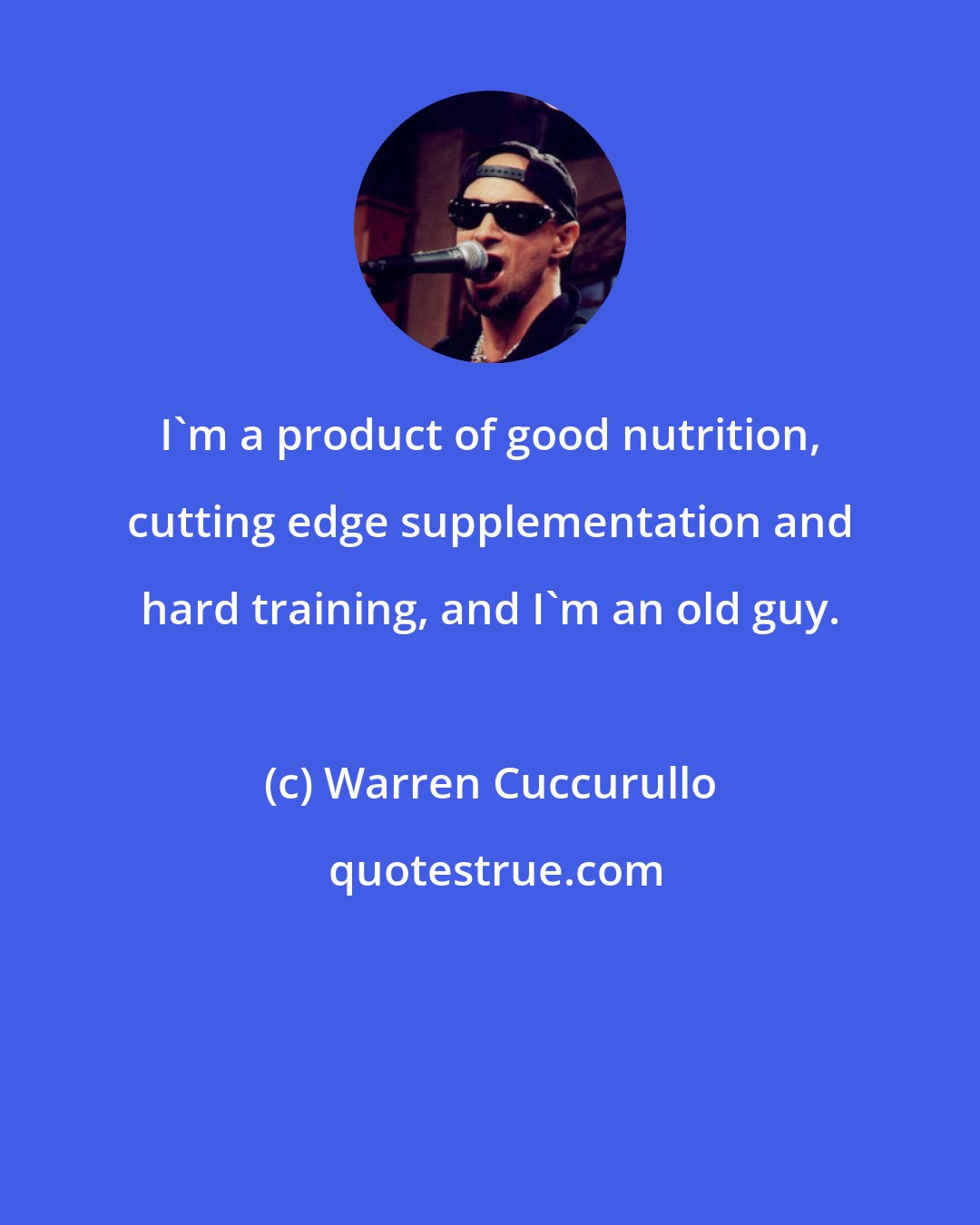 I`m a product of good nutrition, cutting edge supplementation and hard training, and I`m an old guy.

(c) Warren Cuccurullo

quotestrue.com